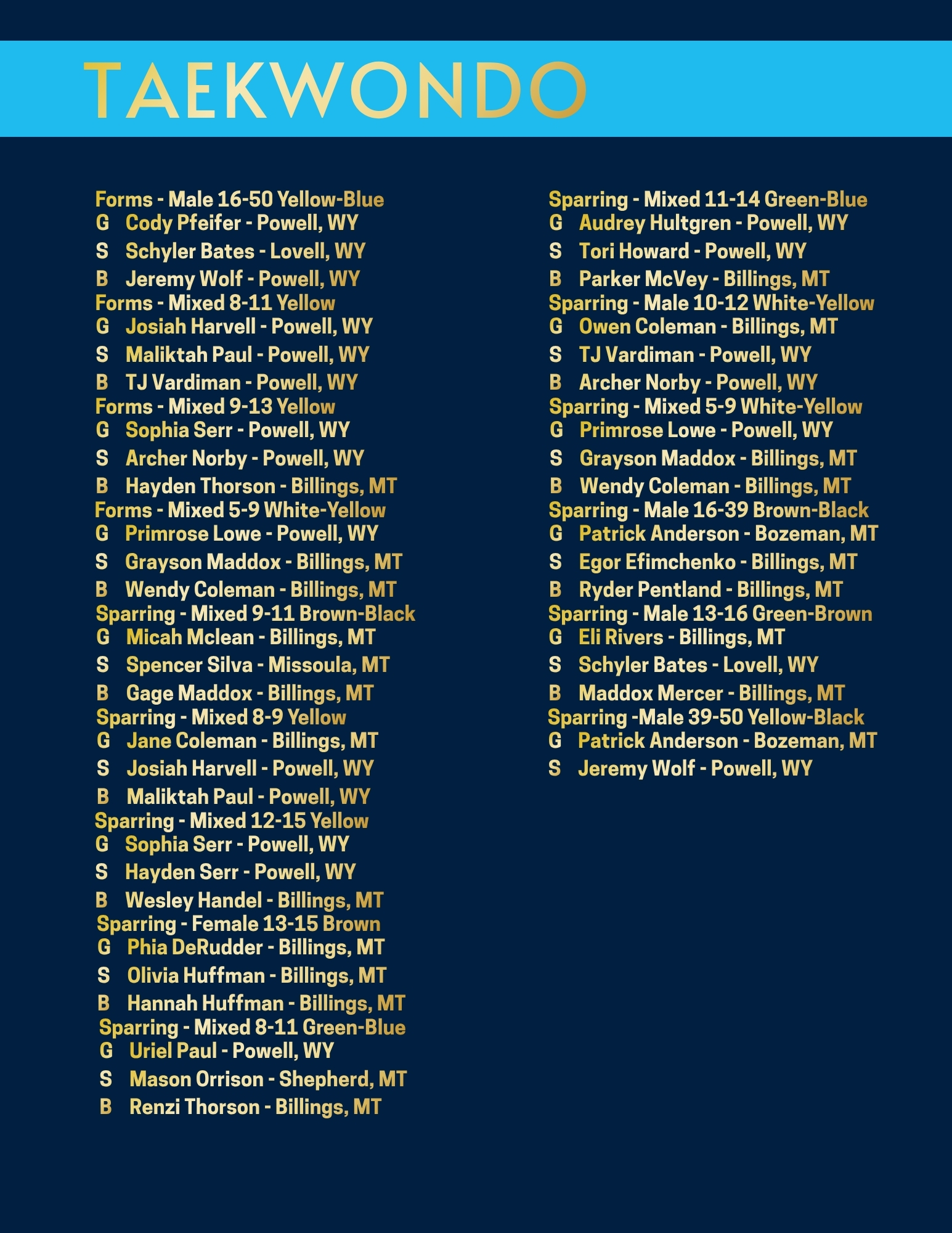 TAEKWONDO

Forms - Male 16-50 Yellow-Blue
G Cody Pfeifer - Powell, WY
S Schyler Bates - Lovell, WY
B Jeremy Wolf - Powell, WY
Forms - Mixed 8-11 Yellow
G Josiah Harvell - Powell, WY
S Maliktah Paul - Powell, WY
B TJ Vardiman - Powell, WY
Forms - Mixed 9-13 Yellow
G Sophia Serr - Powell, WY
S Archer Norby - Powell, WY
B Hayden Thorson - Billings, MT
Forms - Mixed 5-9 White-Yellow
G Primrose Lowe - Powell, WY
S Grayson Maddox - Billings, MT
B Wendy Coleman - Billings, MT
Sparring - Mixed 9-11 Brown-Black
G Micah Mclean - Billings, MT
S Spencer Silva - Missoula, MT
B Gage Maddox - Billings, MT
Sparring - Mixed 8-9 Yellow
G Jane Coleman - Billings, MT
S Josiah Harvell - Powell, WY
B Maliktah Paul - Powell, WY
Sparring - Mixed 12-15 Yellow
G Sophia Serr - Powell, WY
S Hayden Serr - Powell, WY
B Wesley Handel - Billings, MT
Sparring - Female 13-15 Brown
G Phia DeRudder - Billings, MT
S Olivia Huffman - Billings, MT
B Hannah Huffman - Billings, MT
Sparring - Mixed 8-11 Green-Blue
G Uriel Paul - Powell, WY
S Mason Orrison - Shepherd, MT
B Renzi Thorson - Billings, MT

Sparring - Mixed 11-14 Green-Blue
G Audrey Hultgren - Powell, WY
S Tori Howard - Powell, WY
B Parker McVey - Billings, MT
Sparring - Male 10-12 White-Yellow
G Owen Coleman - Billings, MT
S TJ Vardiman - Powell, WY
B Archer Norby - Powell, WY
Sparring - Mixed 5-9 White-Yellow
G Primrose Lowe - Powell, WY
S Grayson Maddox - Billings, MT
B Wendy Coleman - Billings, MT
Sparring - Male 16-39 Brown-Black
G Patrick Anderson - Bozeman, MT
S Egor Efimchenko - Billings, MT
B Ryder Pentland - Billings, MT
Sparring - Male 13-16 Green-Brown
G Eli Rivers - Billings, MT
S Schyler Bates - Lovell, WY
B Maddox Mercer - Billings, MT
Sparring -Male 39-50 Yellow-Black
G Patrick Anderson - Bozeman, MT
S Jeremy Wolf - Powell, WY